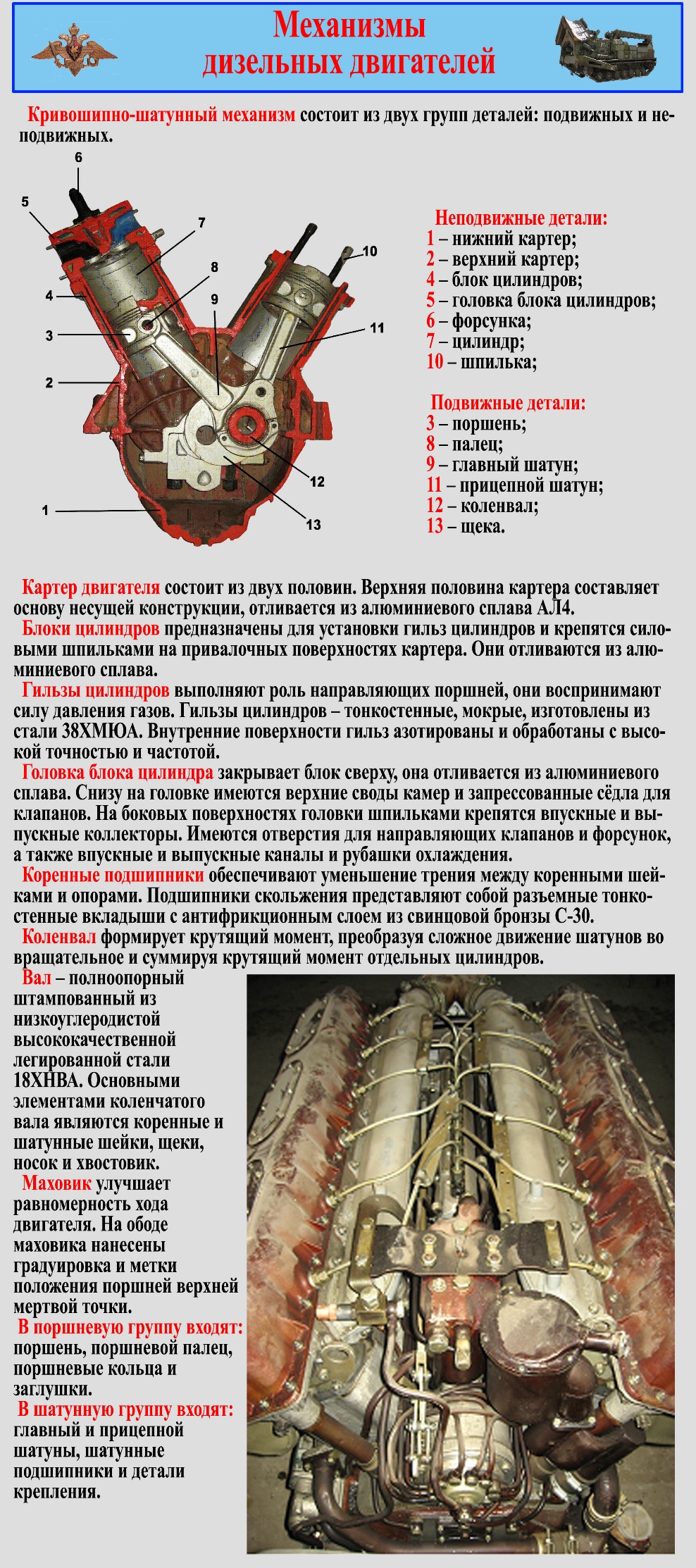 Механизмы дизельных двигателей

Кривошипно-шатунный механизм состоит из двух групп деталей: подвижных и неподвижных.

6
5
7
8
10
4
9
3
11
2
12
1
13

Неподвижные детали:
1 – нижний картер;
2 – верхний картер;
4 – блок цилиндров;
5 – головка блока цилиндров;
6 – форсунка;
7 – цилиндр;
10 – шпилька;

Подвижные детали:
3 – поршень;
8 – палец;
9 – главный шатун;
11 – прицепной шатун;
12 – коленвал;
13 – щека.

Картер двигателя состоит из двух половин. Верхняя половина картера составляет основу несущей конструкции, отливается из алюминиевого сплава АЛ4.
Блоки цилиндров предназначены для установки гильз цилиндров и крепятся силовыми шпильками на привалочных поверхностях картера. Они отливаются из алюминиевого сплава.
Гильзы цилиндров выполняют роль направляющих поршней, они воспринимают силу давления газов. Гильзы цилиндров – тонкостенные, мокрые, изготовлены из стали 38ХМЮА. Внутренние поверхности гильз азотированы и обработаны с высокой точностью и частотой.
Головка блока цилиндра закрывает блок сверху, она отливается из алюминиевого сплава. Снизу на головке имеются верхние своды камер и запрессованные сёдла для клапанов. На боковых поверхностях головки шпильками крепятся впускные и выпускные коллекторы. Имеются отверстия для направляющих клапанов и форсунок, а также впускные и выпускные каналы и рубашки охлаждения.
Коренные подшипники обеспечивают уменьшение трения между коренными шейками и опорами. Подшипники скольжения представляют собой разъемные тонкостенные вкладыши с антифрикционным слоем из свинцовой бронзы С-30.
Коленвал формирует крутящий момент, преобразуя сложное движение шатунов во вращательное и суммируя крутящий момент отдельных цилиндров.
Вал – полноопорный штампованный из низкоуглеродистой высококачественной легированной стали 18ХНВА. Основными элементами коленчатого вала являются коренные и шатунные шейки, щеки, носок и хвостовик.
Маховик улучшает равномерность хода двигателя. На ободе маховика нанесены градуировка и метки положения поршней верхней мертвой точки.
В поршневую группу входят: поршень, поршневой палец, поршневые кольца и заглушки.
В шатунную группу входят: главный и прицепной шатуны, шатунные подшипники и детали крепления.